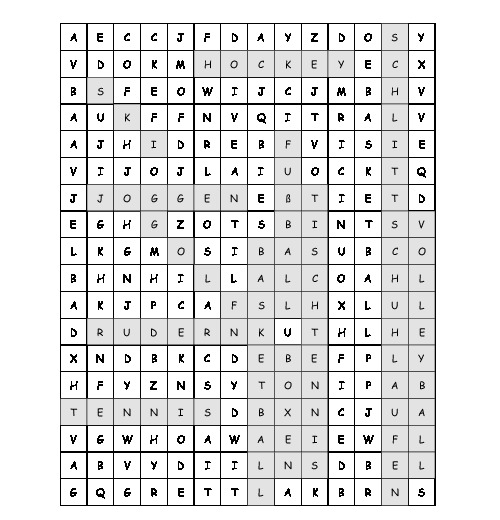 | A | E | C | C | J | F | D | A | Y | Z | D | O | S | Y |
|---|---|---|---|---|---|---|---|---|---|---|---|---|---|
| V | D | O | K | M | H | O | C | K | E | Y | E | C | X |
| B | S | F | E | O | W | I | J | C | J | M | B | H | V |
| A | U | K | F | F | N | V | Q | I | T | R | A | L | V |
| A | J | H | I | D | R | E | B | F | V | I | S | I | E |
| V | I | J | O | J | L | A | I | U | O | C | K | T | Q |
| J | J | O | G | G | E | N | E | ß | T | I | E | T | D |
| E | G | H | G | Z | O | T | S | B | I | N | T | S | V |
| L | K | G | M | O | S | I | B | A | S | U | B | C | O |
| B | H | N | H | I | L | L | A | L | C | O | A | H | L |
| A | K | J | P | C | A | F | S | L | H | X | L | U | L |
| D | R | U | D | E | R | N | K | U | T | H | L | H | E |
| X | N | D | B | K | C | D | E | B | E | F | P | L | Y |
| H | F | Y | Z | N | S | Y | T | O | N | I | P | A | B |
| T | E | N | N | I | S | D | B | X | N | C | J | U | A |
| V | G | W | H | O | A | W | A | E | I | E | W | F | L |
| A | B | V | Y | D | I | I | L | N | S | D | B | E | L |
| G | Q | G | R | E | T | T | L | A | K | B | R | N | S |